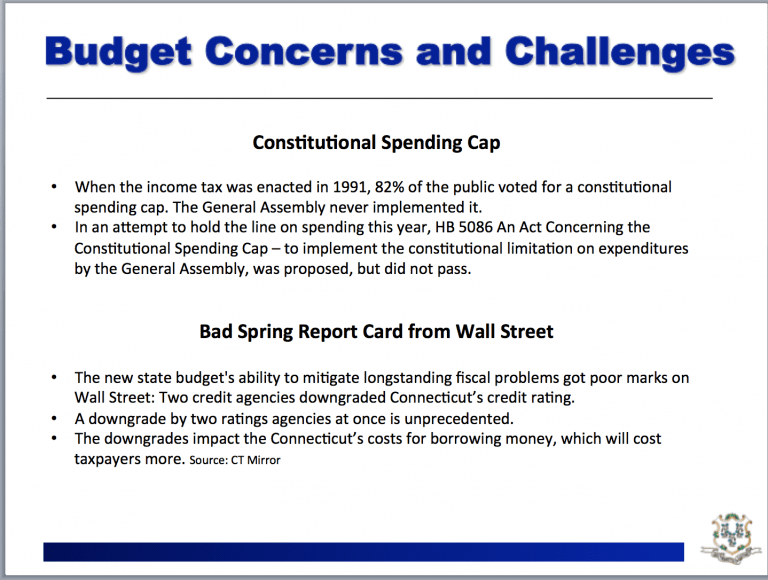 Budget Concerns and Challenges

Constitutional Spending Cap

• When the income tax was enacted in 1991, 82% of the public voted for a constitutional spending cap. The General Assembly never implemented it.
• In an attempt to hold the line on spending this year, HB 5086 An Act Concerning the Constitutional Spending Cap – to implement the constitutional limitation on expenditures by the General Assembly, was proposed, but did not pass.

Bad Spring Report Card from Wall Street

• The new state budget's ability to mitigate longstanding fiscal problems got poor marks on Wall Street: Two credit agencies downgraded Connecticut's credit rating.
• A downgrade by two ratings agencies at once is unprecedented.
• The downgrades impact the Connecticut's costs for borrowing money, which will cost taxpayers more. Source: CT Mirror